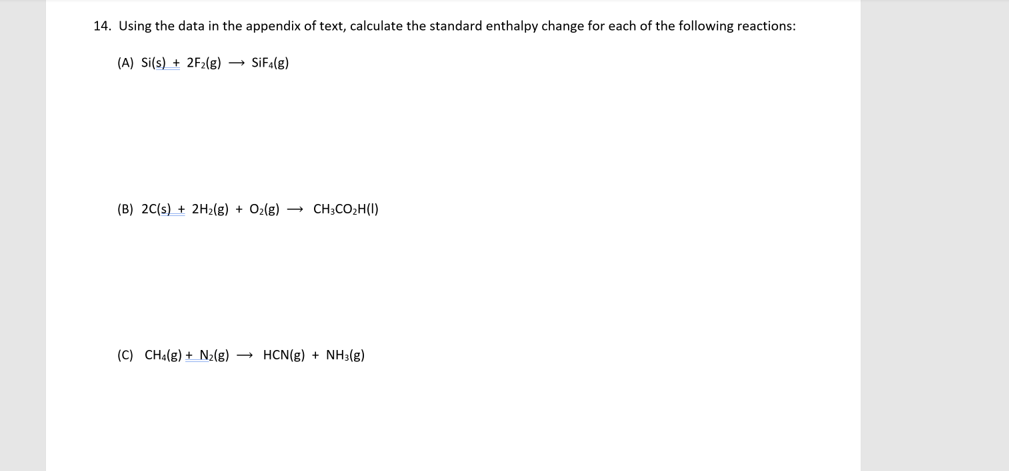 14. Using the data in the appendix of text, calculate the standard enthalpy change for each of the following reactions:

(A) $Si(s) + 2F_2(g) \longrightarrow SiF_4(g)$

(B) $2C(s) + 2H_2(g) + O_2(g) \longrightarrow CH_3CO_2H(l)$

(C) $CH_4(g) + N_2(g) \longrightarrow HCN(g) + NH_3(g)$